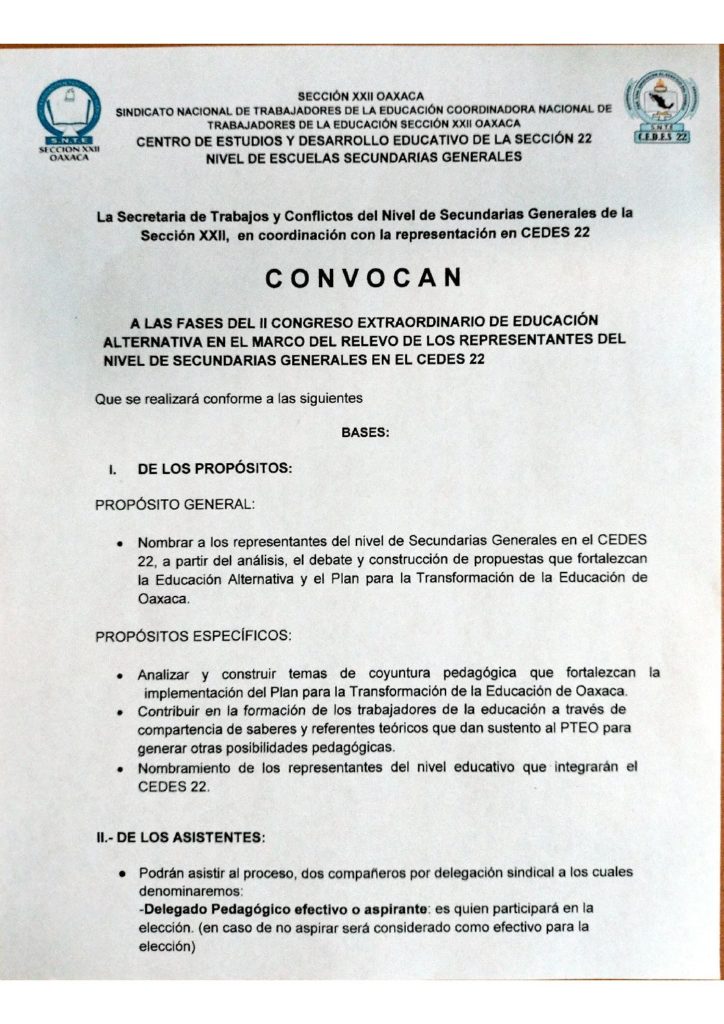 S.N.T.E.
SECCION XXII
OAXACA

SECCIÓN XXII OAXACA
SINDICATO NACIONAL DE TRABAJADORES DE LA EDUCACIÓN COORDINADORA NACIONAL DE TRABAJADORES DE LA EDUCACIÓN SECCIÓN XXII OAXACA
CENTRO DE ESTUDIOS Y DESARROLLO EDUCATIVO DE LA SECCIÓN 22
NIVEL DE ESCUELAS SECUNDARIAS GENERALES

S.N.T.E.
C.E.D.E.S 22

La Secretaria de Trabajos y Conflictos del Nivel de Secundarias Generales de la Sección XXII, en coordinación con la representación en CEDES 22

CONVOCAN

A LAS FASES DEL II CONGRESO EXTRAORDINARIO DE EDUCACIÓN ALTERNATIVA EN EL MARCO DEL RELEVO DE LOS REPRESENTANTES DEL NIVEL DE SECUNDARIAS GENERALES EN EL CEDES 22

Que se realizará conforme a las siguientes

BASES:

I. DE LOS PROPÓSITOS:

PROPÓSITO GENERAL:

• Nombrar a los representantes del nivel de Secundarias Generales en el CEDES 22, a partir del análisis, el debate y construcción de propuestas que fortalezcan la Educación Alternativa y el Plan para la Transformación de la Educación de Oaxaca.

PROPÓSITOS ESPECÍFICOS:

• Analizar y construir temas de coyuntura pedagógica que fortalezcan la implementación del Plan para la Transformación de la Educación de Oaxaca.
• Contribuir en la formación de los trabajadores de la educación a través de compartencia de saberes y referentes teóricos que dan sustento al PTEO para generar otras posibilidades pedagógicas.
• Nombramiento de los representantes del nivel educativo que integrarán el CEDES 22.

II.- DE LOS ASISTENTES:

• Podrán asistir al proceso, dos compañeros por delegación sindical a los cuales denominaremos:
-Delegado Pedagógico efectivo o aspirante: es quien participará en la elección. (en caso de no aspirar será considerado como efectivo para la elección)